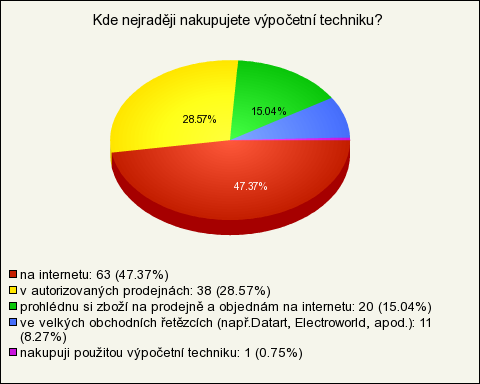 Kde nejraději nakupujete výpočetní techniku?

28.57%

15.04%

47.37%

na internetu: 63 (47.37%)
v autorizovaných prodejnách: 38 (28.57%)
prohlédnu si zboží na prodejně a objednám na internetu: 20 (15.04%)
ve velkých obchodních řetězcích (např.Datart, Electroworld, apod.): 11 (8.27%)
nakupuji použitou výpočetní techniku: 1 (0.75%)